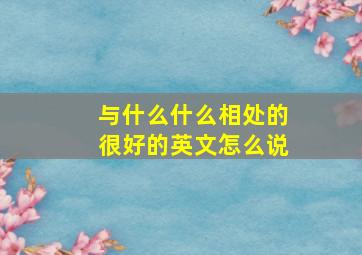 与什么什么相处的很好的英文怎么说